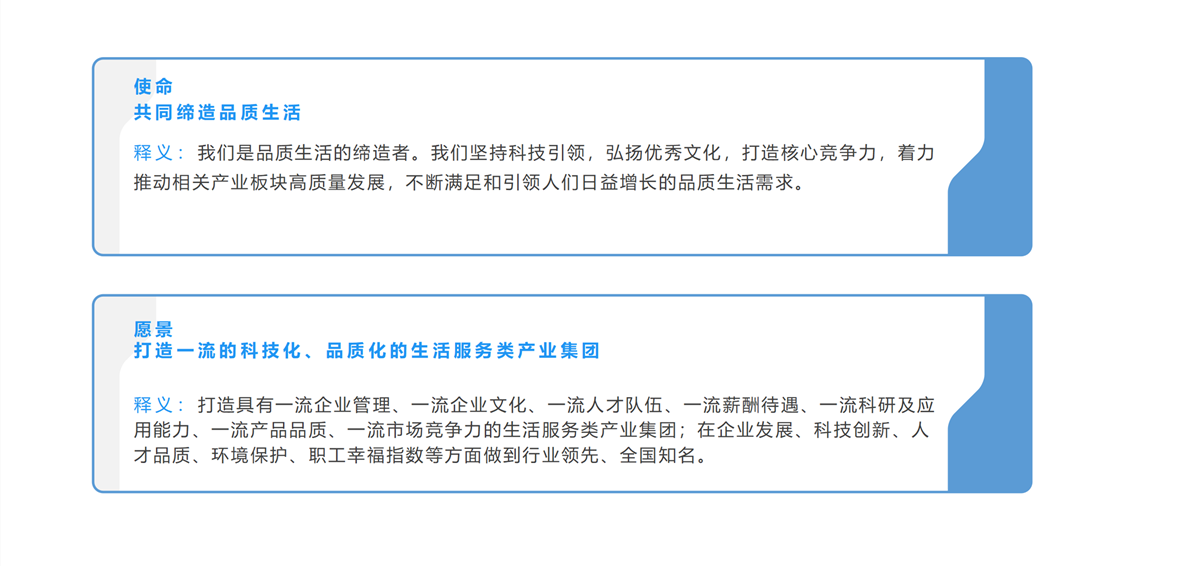 使命
共同缔造品质生活

释义：我们是品质生活的缔造者。我们坚持科技引领，弘扬优秀文化，打造核心竞争力，着力推动相关产业板块高质量发展，不断满足和引领人们日益增长的品质生活需求。

愿景
打造一流的科技化、品质化的生活服务类产业集团

释义：打造具有一流企业管理、一流企业文化、一流人才队伍、一流薪酬待遇、一流科研及应用能力、一流产品品质、一流市场竞争力的生活服务类产业集团；在企业发展、科技创新、人才品质、环境保护、职工幸福指数等方面做到行业领先、全国知名。